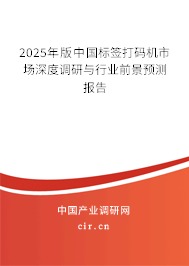 2025年版中国标签打码机市场深度调研与行业前景预测报告

中国产业调研网

cir.cn